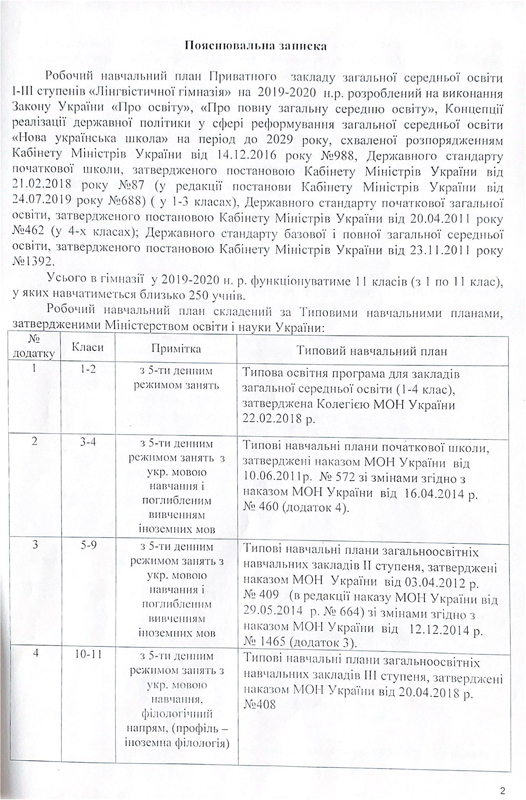 Пояснювальна записка

Робочий навчальний план Приватного закладу загальної середньої освіти І-ІІІ ступенів «Лінгвістичної гімназія» на 2019-2020 н.р. розроблений на виконання Закону України «Про освіту», «Про повну загальну середню освіту», Концепції реалізації державної політики у сфері реформування загальної середньої освіти «Нова українська школа» на період до 2029 року, схваленої розпорядженням Кабінету Міністрів України від 14.12.2016 року №988, Державного стандарту початкової школи, затвердженого постановою Кабінету Міністрів України від 21.02.2018 року №87 (у редакції постанови Кабінету Міністрів України від 24.07.2019 року №688) ( у 1-3 класах), Державного стандарту початкової загальної освіти, затвердженого постановою Кабінету Міністрів України від 20.04.2011 року №462 (у 4-х класах); Державного стандарту базової і повної загальної середньої освіти, затвердженого постановою Кабінету Міністрів України від 23.11.2011 року №1392.

Усього в гімназії у 2019-2020 н. р. функціонуватиме 11 класів (з 1 по 11 клас), у яких навчатиметься близько 250 учнів.

Робочий навчальний план складений за Типовими навчальними планами, затвердженими Міністерством освіти і науки України:

| № додатку | Класи | Примітка | Типовий навчальний план |
|---|---|---|---|
| 1 | 1-2 | з 5-ти денним режимом занять | Типова освітня програма для закладів загальної середньої освіти (1-4 клас), затверджена Колегією МОН України 22.02.2018 р. |
| 2 | 3-4 | з 5-ти денним режимом занять з укр. мовою навчання і поглибленим вивченням іноземних мов | Типові навчальні плани початкової школи, затверджені наказом МОН України від 10.06.2011р. № 572 зі змінами згідно з наказом МОН України від 16.04.2014 р. № 460 (додаток 4). |
| 3 | 5-9 | з 5-ти денним режимом занять з укр. мовою навчання і поглибленим вивченням іноземних мов | Типові навчальні плани загальноосвітніх навчальних закладів ІІ ступеня, затверджені наказом МОН України від 03.04.2012 р. № 409 (в редакції наказу МОН України від 29.05.2014 р. № 664) зі змінами згідно з наказом МОН України від 12.12.2014 р. № 1465 (додаток 3). |
| 4 | 10-11 | з 5-ти денним режимом занять з укр. мовою навчання, філологічний напрям, (профіль – іноземна філологія) | Типові навчальні плани загальноосвітніх навчальних закладів ІІІ ступеня, затверджені наказом МОН України від 20.04.2018 р. №408 |

2